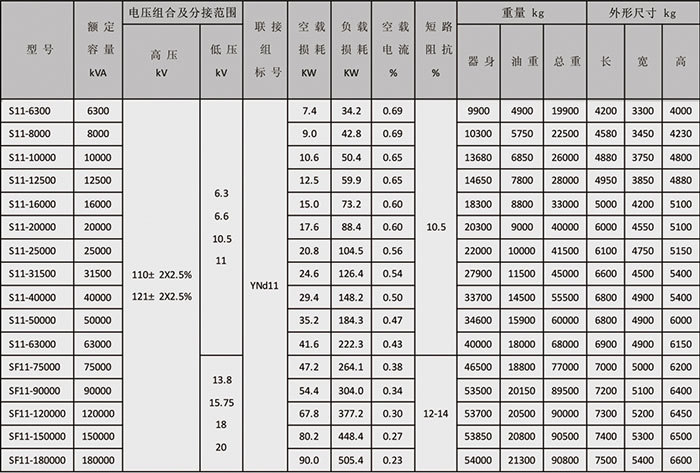 | 型号 | 额定容量 kVA | 电压组合及分接范围 高压 kV | 电压组合及分接范围 低压 kV | 联接组标号 | 空载损耗 KW | 负载损耗 KW | 空载电流 % | 短路阻抗 % | 重量 kg 器身 | 重量 kg 油重 | 重量 kg 总重 | 外形尺寸 kg 长 | 外形尺寸 kg 宽 | 外形尺寸 kg 高 |
|---|---|---|---|---|---|---|---|---|---|---|---|---|---|---|
| S11-6300 | 6300 | 110± 2X2.5% 121± 2X2.5% | 6.3 6.6 10.5 11 | YNd11 | 7.4 | 34.2 | 0.69 | 10.5 | 9900 | 4900 | 19900 | 4200 | 3300 | 4000 |
| S11-8000 | 8000 | | | | 9.0 | 42.8 | 0.69 | | 10300 | 5750 | 22500 | 4580 | 3450 | 4230 |
| S11-10000 | 10000 | | | | 10.6 | 50.4 | 0.65 | | 13680 | 6850 | 26000 | 4880 | 3750 | 4800 |
| S11-12500 | 12500 | | | | 12.5 | 59.9 | 0.65 | | 14650 | 7800 | 28000 | 4950 | 3850 | 4880 |
| S11-16000 | 16000 | | | | 15.0 | 73.2 | 0.60 | | 18300 | 8800 | 33000 | 5000 | 4200 | 5100 |
| S11-20000 | 20000 | | | | 17.6 | 88.4 | 0.60 | | 20300 | 9000 | 40000 | 6000 | 4550 | 5100 |
| S11-25000 | 25000 | | | | 20.8 | 104.5 | 0.56 | | 22000 | 10000 | 41500 | 6100 | 4750 | 5150 |
| S11-31500 | 31500 | | | | 24.6 | 126.4 | 0.54 | | 27900 | 11500 | 45000 | 6600 | 4500 | 5400 |
| S11-40000 | 40000 | | | | 29.4 | 148.2 | 0.50 | | 33700 | 14500 | 55500 | 6800 | 4900 | 5400 |
| S11-50000 | 50000 | | | | 35.2 | 184.3 | 0.47 | | 34600 | 15900 | 60000 | 6800 | 4900 | 6000 |
| S11-63000 | 63000 | | | | 41.6 | 222.3 | 0.43 | | 40000 | 18000 | 68000 | 6900 | 4900 | 6150 |
| SF11-75000 | 75000 | | 13.8 15.75 18 20 | | 47.2 | 264.1 | 0.38 | 12-14 | 46500 | 18800 | 77000 | 7000 | 5000 | 6200 |
| SF11-90000 | 90000 | | | | 54.4 | 304.0 | 0.34 | | 53500 | 20150 | 89500 | 7200 | 5100 | 6400 |
| SF11-120000 | 120000 | | | | 67.8 | 377.2 | 0.30 | | 53700 | 20500 | 90000 | 7300 | 5200 | 6450 |
| SF11-150000 | 150000 | | | | 80.2 | 448.4 | 0.27 | | 53850 | 20800 | 90500 | 7400 | 5300 | 6500 |
| SF11-180000 | 180000 | | | | 90.0 | 505.4 | 0.23 | | 54000 | 21300 | 90800 | 7500 | 5400 | 6600 |